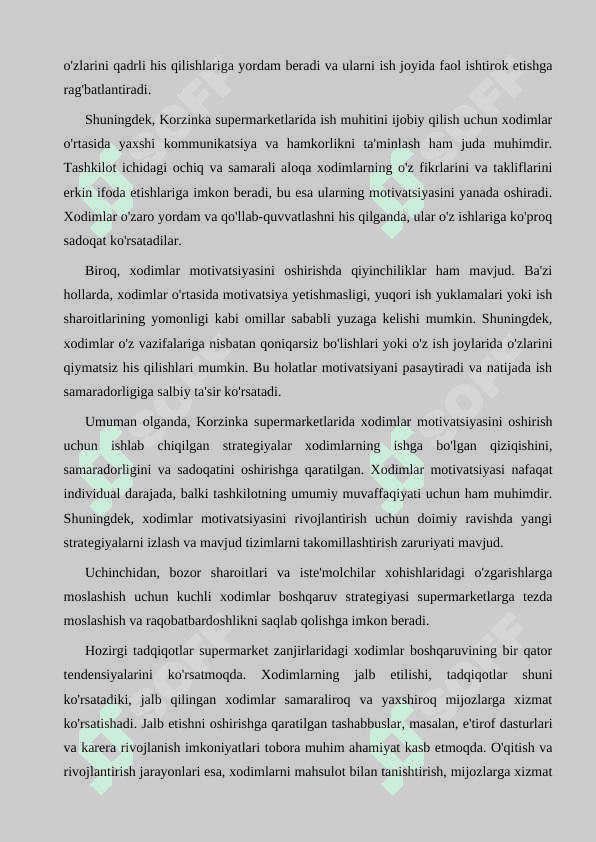 o'zlarini qadrli his qilishlariga yordam beradi va ularni ish joyida faol ishtirok etishga rag'batlantiradi.

Shuningdek, Korzinka supermarketlarida ish muhitini ijobiy qilish uchun xodimlar o'rtasida yaxshi kommunikatsiya va hamkorlikni ta'minlash ham juda muhimdir. Tashkilot ichidagi ochiq va samarali aloqa xodimlarning o'z fikrlarini va takliflarini erkin ifoda etishlariga imkon beradi, bu esa ularning motivatsiyasini yanada oshiradi. Xodimlar o'zaro yordam va qo'llab-quvvatlashni his qilganda, ular o'z ishlariga ko'proq sadoqat ko'rsatadilar.

Biroq, xodimlar motivatsiyasini oshirishda qiyinchiliklar ham mavjud. Ba'zi hollarda, xodimlar o'rtasida motivatsiya yetishmasligi, yuqori ish yuklamalari yoki ish sharoitlarining yomonligi kabi omillar sababli yuzaga kelishi mumkin. Shuningdek, xodimlar o'z vazifalariga nisbatan qoniqarsiz bo'lishlari yoki o'z ish joylarida o'zlarini qiymatsiz his qilishlari mumkin. Bu holatlar motivatsiyani pasaytiradi va natijada ish samaradorligiga salbiy ta'sir ko'rsatadi.

Umuman olganda, Korzinka supermarketlarida xodimlar motivatsiyasini oshirish uchun ishlab chiqilgan strategiyalar xodimlarning ishga bo'lgan qiziqishini, samaradorligini va sadoqatini oshirishga qaratilgan. Xodimlar motivatsiyasi nafaqat individual darajada, balki tashkilotning umumiy muvaffaqiyati uchun ham muhimdir. Shuningdek, xodimlar motivatsiyasini rivojlantirish uchun doimiy ravishda yangi strategiyalarni izlash va mavjud tizimlarni takomillashtirish zaruriyati mavjud.

Uchinchidan, bozor sharoitlari va iste'molchilar xohishlaridagi o'zgarishlarga moslashish uchun kuchli xodimlar boshqaruv strategiyasi supermarketlarga tezda moslashish va raqobatbardoshlikni saqlab qolishga imkon beradi.

Hozirgi tadqiqotlar supermarket zanjirlaridagi xodimlar boshqaruvining bir qator tendensiyalarini ko'rsatmoqda. Xodimlarning jalb etilishi, tadqiqotlar shuni ko'rsatadiki, jalb qilingan xodimlar samaraliroq va yaxshiroq mijozlarga xizmat ko'rsatishadi. Jalb etishni oshirishga qaratilgan tashabbuslar, masalan, e'tirof dasturlari va karera rivojlanish imkoniyatlari tobora muhim ahamiyat kasb etmoqda. O'qitish va rivojlantirish jarayonlari esa, xodimlarni mahsulot bilan tanishtirish, mijozlarga xizmat